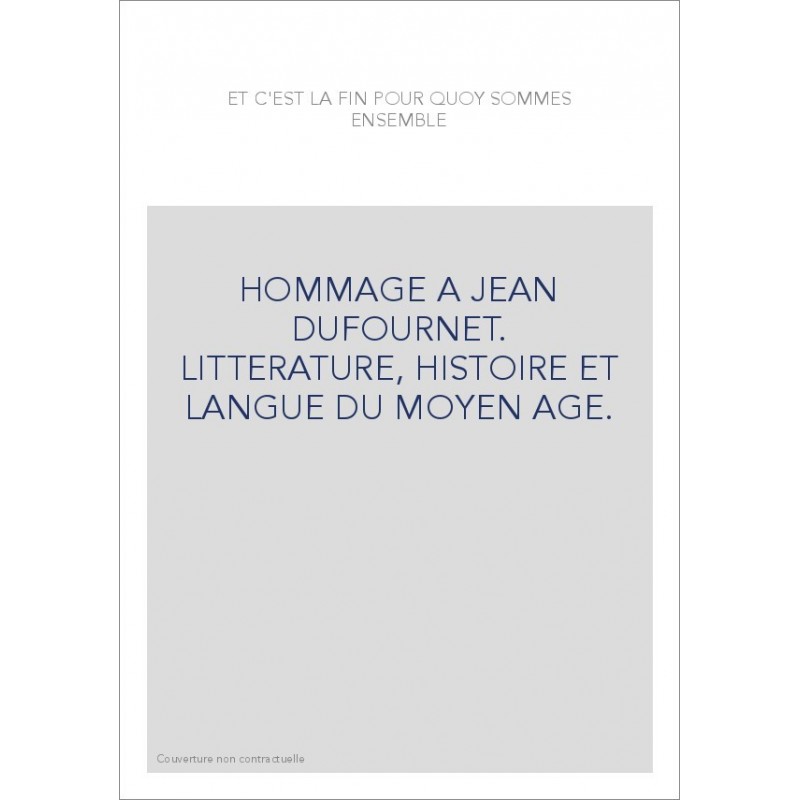 ET C'EST LA FIN POUR QUOY SOMMES ENSEMBLE

HOMMAGE A JEAN DUFOURNET. LITTERATURE, HISTOIRE ET LANGUE DU MOYEN AGE.

Couverture non contractuelle